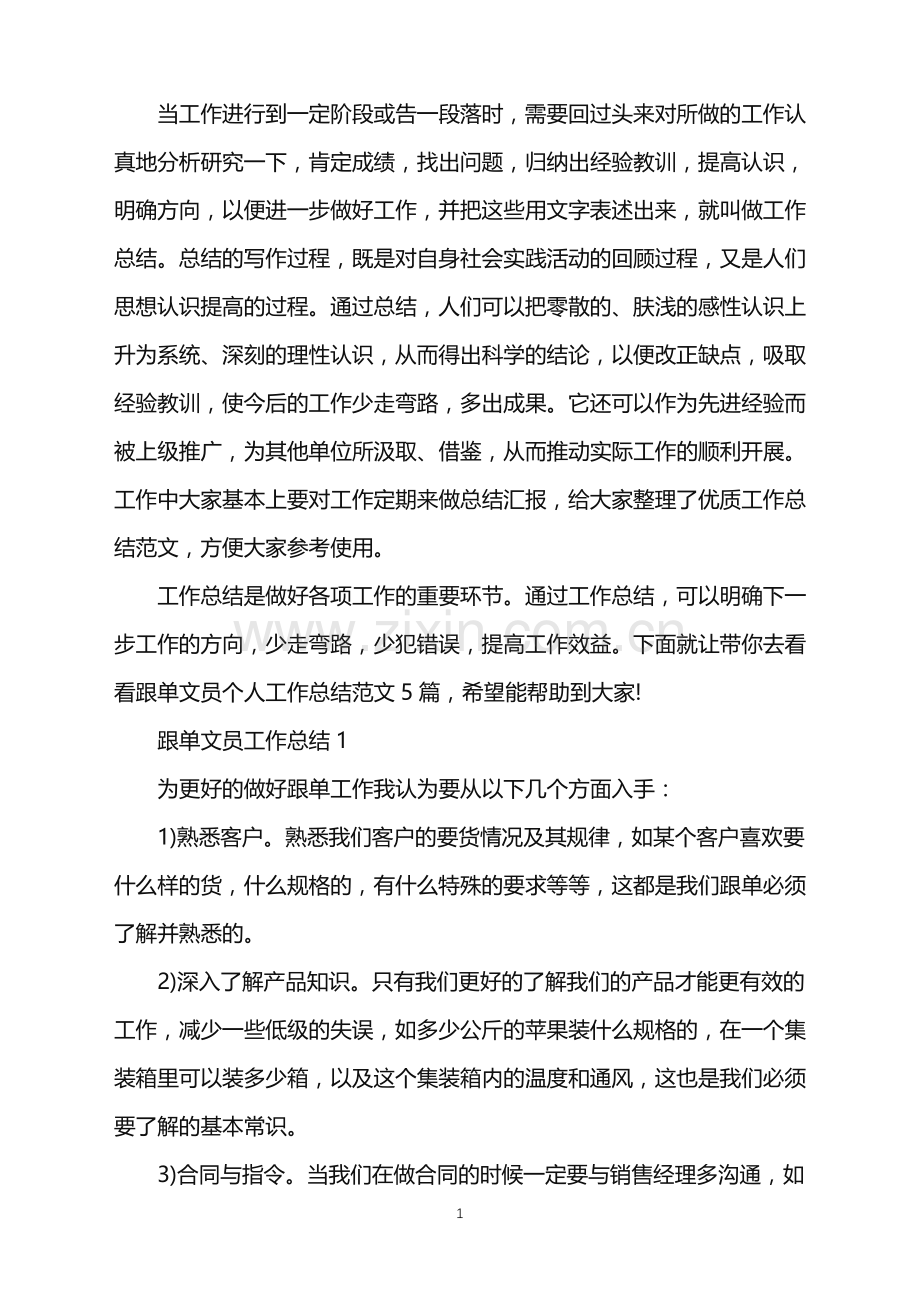 当工作进行到一定阶段或告一段落时，需要回过头来对所做的工作认真地分析研究一下，肯定成绩，找出问题，归纳出经验教训，提高认识，明确方向，以便进一步做好工作，并把这些用文字表述出来，就叫做工作总结。总结的写作过程，既是对自身社会实践活动的回顾过程，又是人们思想认识提高的过程。通过总结，人们可以把零散的、肤浅的感性认识上升为系统、深刻的理性认识，从而得出科学的结论，以便改正缺点，吸取经验教训，使今后的工作少走弯路，多出成果。它还可以作为先进经验而被上级推广，为其他单位所汲取、借鉴，从而推动实际工作的顺利开展。工作中大家基本上要对工作定期来做总结汇报，给大家整理了优质工作总结范文，方便大家参考使用。

工作总结是做好各项工作的重要环节。通过工作总结，可以明确下一步工作的方向，少走弯路，少犯错误，提高工作效益。下面就让带你去看看跟单文员个人工作总结范文5篇，希望能帮助到大家!

跟单文员工作总结1

为更好的做好跟单工作我认为要从以下几个方面入手：

1)熟悉客户。熟悉我们客户的要货情况及其规律，如某个客户喜欢要什么样的货，什么规格的，有什么特殊的要求等等，这都是我们跟单必须了解并熟悉的。

2)深入了解产品知识。只有我们更好的了解我们的产品才能更有效的工作，减少一些低级的失误，如多少公斤的苹果装什么规格的，在一个集装箱里可以装多少箱，以及这个集装箱内的温度和通风，这也是我们必须要了解的基本常识。

3)合同与指令。当我们在做合同的时候一定要与销售经理多沟通，如

1

www.zixin.com.cn